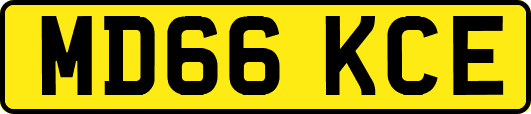 MD66 KCE